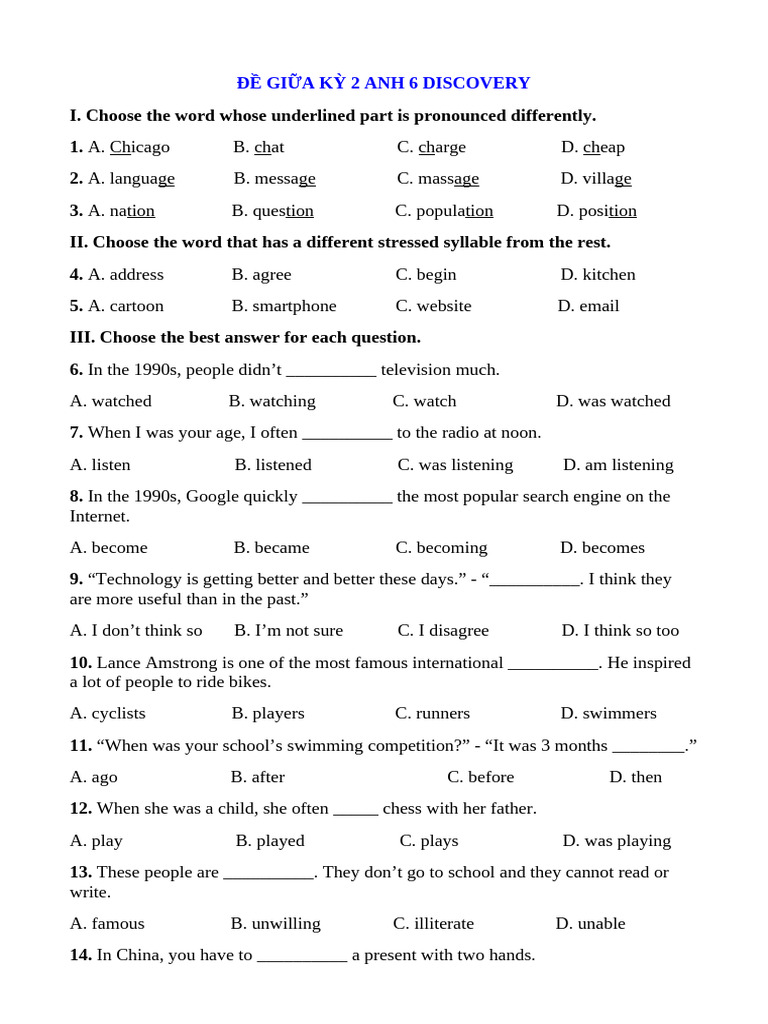 ĐỀ GIỮA KỲ 2 ANH 6 DISCOVERY

I. Choose the word whose underlined part is pronounced differently.

1. A. Chicago B. chat C. charge D. cheap

2. A. language B. message C. massage D. village

3. A. nation B. question C. population D. position

II. Choose the word that has a different stressed syllable from the rest.

4. A. address B. agree C. begin D. kitchen

5. A. cartoon B. smartphone C. website D. email

III. Choose the best answer for each question.

6. In the 1990s, people didn't __________ television much.

A. watched B. watching C. watch D. was watched

7. When I was your age, I often __________ to the radio at noon.

A. listen B. listened C. was listening D. am listening

8. In the 1990s, Google quickly __________ the most popular search engine on the Internet.

A. become B. became C. becoming D. becomes

9. "Technology is getting better and better these days." - "__________. I think they are more useful than in the past."

A. I don't think so B. I'm not sure C. I disagree D. I think so too

10. Lance Amstrong is one of the most famous international __________. He inspired a lot of people to ride bikes.

A. cyclists B. players C. runners D. swimmers

11. "When was your school's swimming competition?" - "It was 3 months ________."

A. ago B. after C. before D. then

12. When she was a child, she often _____ chess with her father.

A. play B. played C. plays D. was playing

13. These people are __________. They don't go to school and they cannot read or write.

A. famous B. unwilling C. illiterate D. unable

14. In China, you have to __________ a present with two hands.